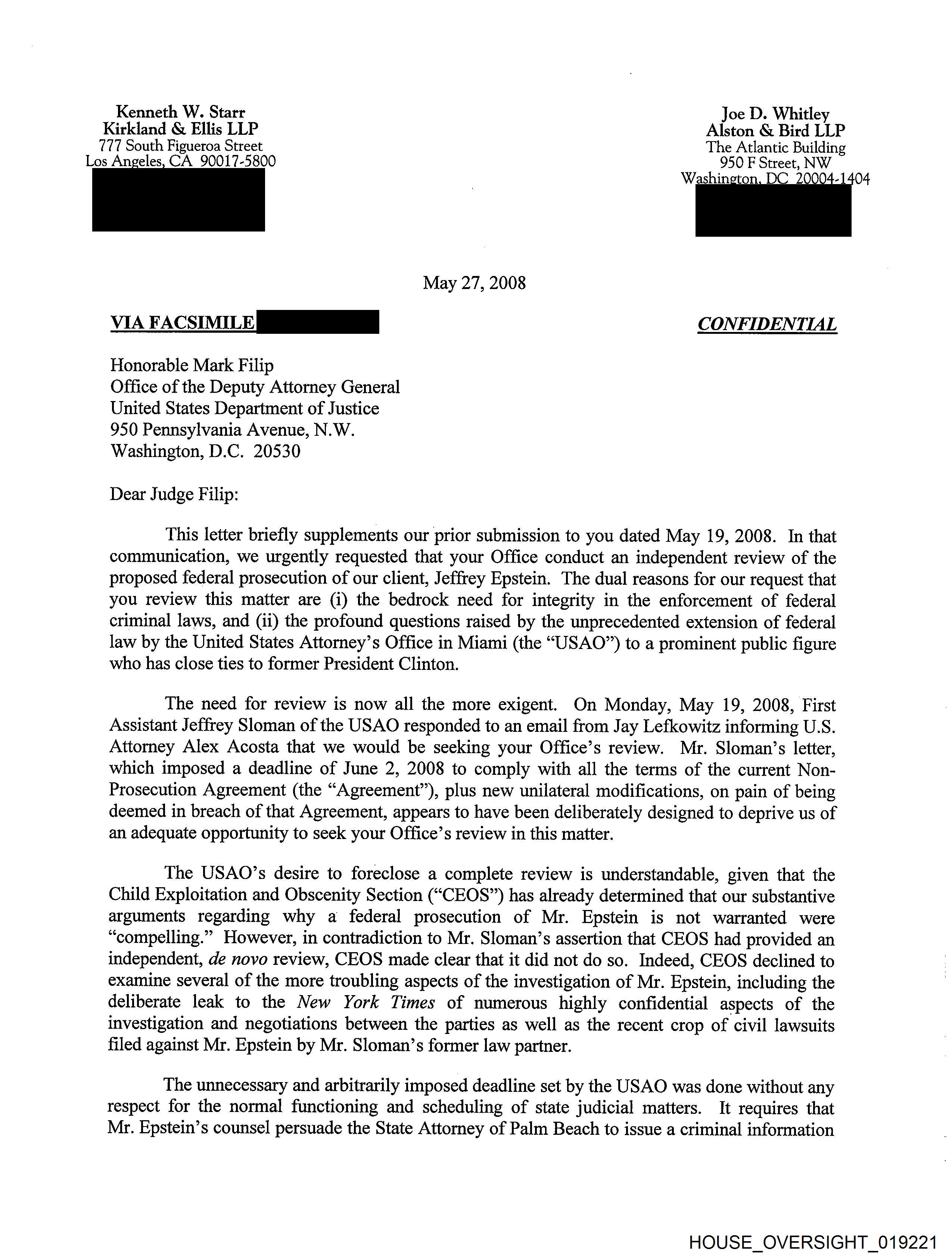 Kenneth W. Starr
Kirkland & Ellis LLP
777 South Figueroa Street
Los Angeles, CA 90017-5800

Joe D. Whitley
Alston & Bird LLP
The Atlantic Building
950 F Street, NW
Washington, DC 20004-1404

May 27, 2008

VIA FACSIMILE

CONFIDENTIAL

Honorable Mark Filip
Office of the Deputy Attorney General
United States Department of Justice
950 Pennsylvania Avenue, N.W.
Washington, D.C. 20530

Dear Judge Filip:

This letter briefly supplements our prior submission to you dated May 19, 2008. In that communication, we urgently requested that your Office conduct an independent review of the proposed federal prosecution of our client, Jeffrey Epstein. The dual reasons for our request that you review this matter are (i) the bedrock need for integrity in the enforcement of federal criminal laws, and (ii) the profound questions raised by the unprecedented extension of federal law by the United States Attorney's Office in Miami (the "USAO") to a prominent public figure who has close ties to former President Clinton.

The need for review is now all the more exigent. On Monday, May 19, 2008, First Assistant Jeffrey Sloman of the USAO responded to an email from Jay Lefkowitz informing U.S. Attorney Alex Acosta that we would be seeking your Office's review. Mr. Sloman's letter, which imposed a deadline of June 2, 2008 to comply with all the terms of the current Non-Prosecution Agreement (the "Agreement"), plus new unilateral modifications, on pain of being deemed in breach of that Agreement, appears to have been deliberately designed to deprive us of an adequate opportunity to seek your Office's review in this matter.

The USAO's desire to foreclose a complete review is understandable, given that the Child Exploitation and Obscenity Section ("CEOS") has already determined that our substantive arguments regarding why a federal prosecution of Mr. Epstein is not warranted were "compelling." However, in contradiction to Mr. Sloman's assertion that CEOS had provided an independent, de novo review, CEOS made clear that it did not do so. Indeed, CEOS declined to examine several of the more troubling aspects of the investigation of Mr. Epstein, including the deliberate leak to the New York Times of numerous highly confidential aspects of the investigation and negotiations between the parties as well as the recent crop of civil lawsuits filed against Mr. Epstein by Mr. Sloman's former law partner.

The unnecessary and arbitrarily imposed deadline set by the USAO was done without any respect for the normal functioning and scheduling of state judicial matters. It requires that Mr. Epstein's counsel persuade the State Attorney of Palm Beach to issue a criminal information

HOUSE_OVERSIGHT_019221